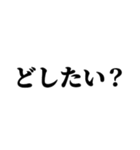 どしたい？